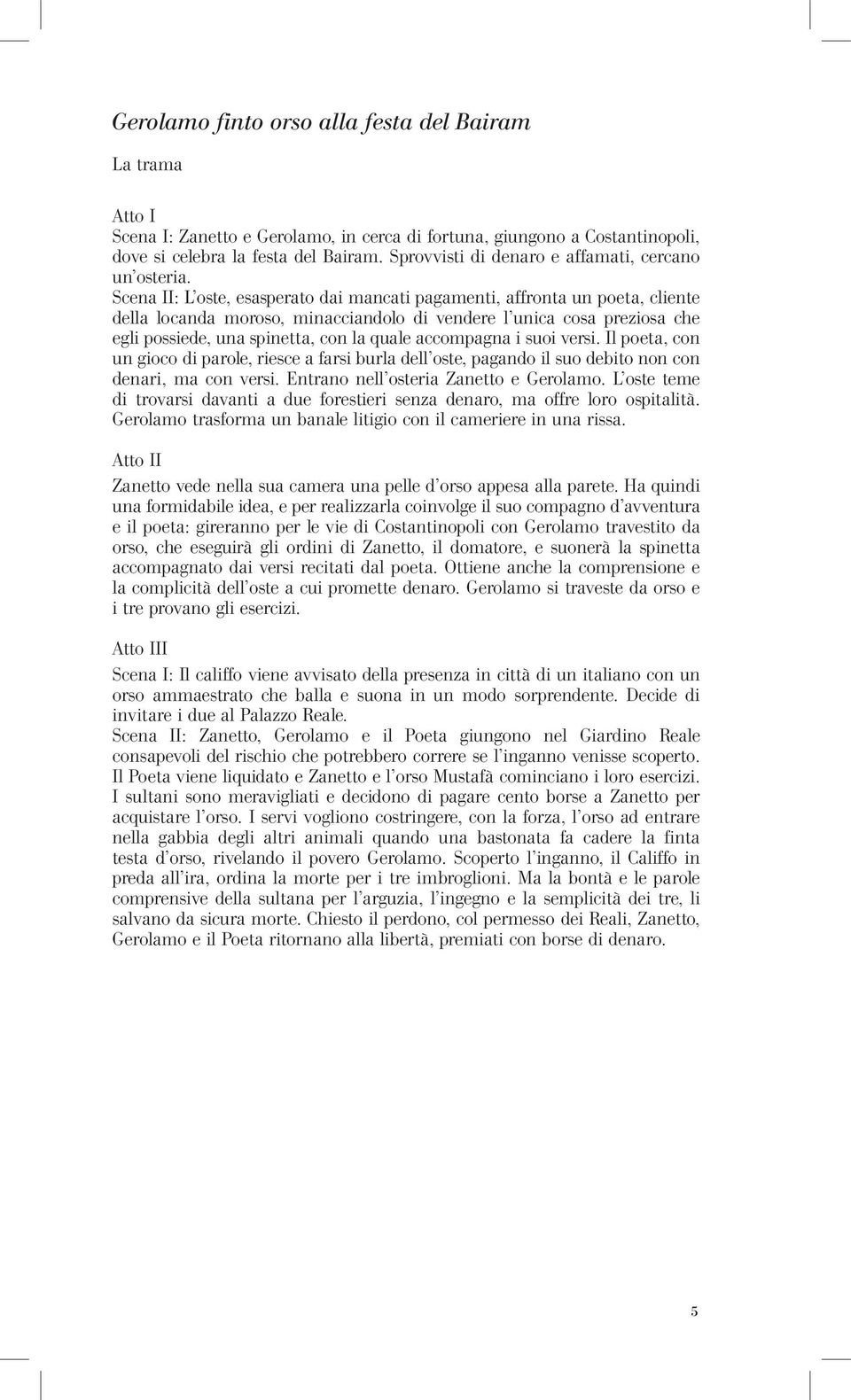 Gerolamo finto orso alla festa del Bairam

La trama

Atto I
Scena I: Zanetto e Gerolamo, in cerca di fortuna, giungono a Costantinopoli, dove si celebra la festa del Bairam. Sprovvisti di denaro e affamati, cercano un'osteria.
Scena II: L'oste, esasperato dai mancati pagamenti, affronta un poeta, cliente della locanda moroso, minacciandolo di vendere l'unica cosa preziosa che egli possiede, una spinetta, con la quale accompagna i suoi versi. Il poeta, con un gioco di parole, riesce a farsi burla dell'oste, pagando il suo debito non con denari, ma con versi. Entrano nell'osteria Zanetto e Gerolamo. L'oste teme di trovarsi davanti a due forestieri senza denaro, ma offre loro ospitalità. Gerolamo trasforma un banale litigio con il cameriere in una rissa.

Atto II
Zanetto vede nella sua camera una pelle d'orso appesa alla parete. Ha quindi una formidabile idea, e per realizzarla coinvolge il suo compagno d'avventura e il poeta: gireranno per le vie di Costantinopoli con Gerolamo travestito da orso, che eseguirà gli ordini di Zanetto, il domatore, e suonerà la spinetta accompagnato dai versi recitati dal poeta. Ottiene anche la comprensione e la complicità dell'oste a cui promette denaro. Gerolamo si traveste da orso e i tre provano gli esercizi.

Atto III
Scena I: Il califfo viene avvisato della presenza in città di un italiano con un orso ammaestrato che balla e suona in un modo sorprendente. Decide di invitare i due al Palazzo Reale.
Scena II: Zanetto, Gerolamo e il Poeta giungono nel Giardino Reale consapevoli del rischio che potrebbero correre se l'inganno venisse scoperto. Il Poeta viene liquidato e Zanetto e l'orso Mustafà cominciano i loro esercizi. I sultani sono meravigliati e decidono di pagare cento borse a Zanetto per acquistare l'orso. I servi vogliono costringere, con la forza, l'orso ad entrare nella gabbia degli altri animali quando una bastonata fa cadere la finta testa d'orso, rivelando il povero Gerolamo. Scoperto l'inganno, il Califfo in preda all'ira, ordina la morte per i tre imbroglioni. Ma la bontà e le parole comprensive della sultana per l'arguzia, l'ingegno e la semplicità dei tre, li salvano da sicura morte. Chiesto il perdono, col permesso dei Reali, Zanetto, Gerolamo e il Poeta ritornano alla libertà, premiati con borse di denaro.

5